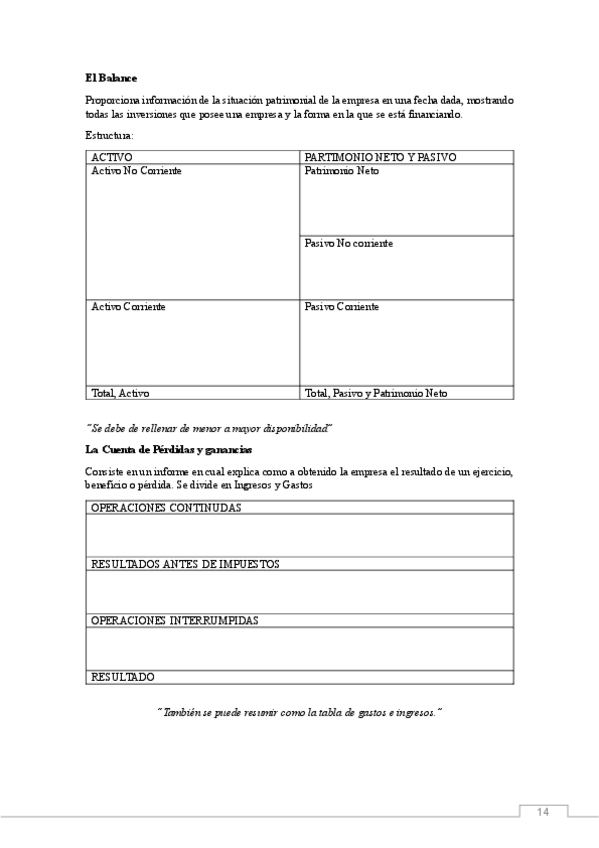 **El Balance**

Proporciona información de la situación patrimonial de la empresa en una fecha dada, mostrando todas las inversiones que posee una empresa y la forma en la que se está financiando.

Estructura:

| ACTIVO | PARTIMONIO NETO Y PASIVO |
|---|---|
| Activo No Corriente | Patrimonio Neto |
| | Pasivo No corriente |
| Activo Corriente | Pasivo Corriente |
| Total, Activo | Total, Pasivo y Patrimonio Neto |

*"Se debe de rellenar de menor a mayor disponibilidad"*

**La Cuenta de Pérdidas y ganancias**

Consiste en un informe en cual explica como a obtenido la empresa el resultado de un ejercicio, beneficio o pérdida. Se divide en Ingresos y Gastos

| OPERACIONES CONTINUDAS |
|---|
| |
| RESULTADOS ANTES DE IMPUESTOS |
| |
| OPERACIONES INTERRUMPIDAS |
| |
| RESULTADO |

*"También se puede resumir como la tabla de gastos e ingresos."*

14